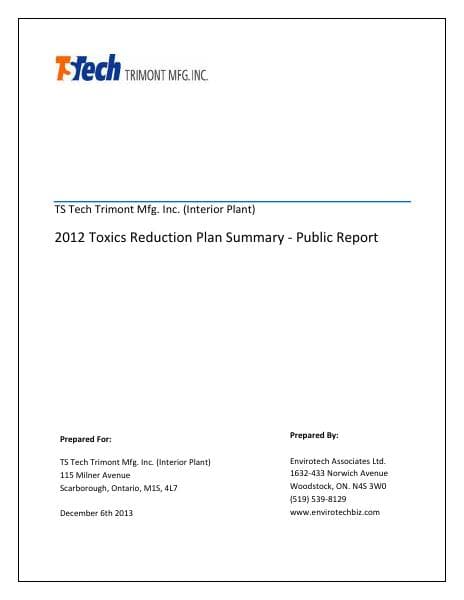 TS Tech TRIMONT MFG. INC.

TS Tech Trimont Mfg. Inc. (Interior Plant)

2012 Toxics Reduction Plan Summary - Public Report

Prepared For:

TS Tech Trimont Mfg. Inc. (Interior Plant)
115 Milner Avenue
Scarborough, Ontario, M1S, 4L7

December 6th 2013

Prepared By:

Envirotech Associates Ltd.
1632-433 Norwich Avenue
Woodstock, ON. N4S 3W0
(519) 539-8129
www.envirotechbiz.com